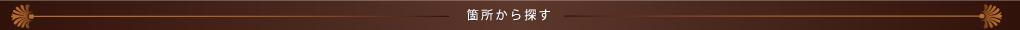 箇所から探す